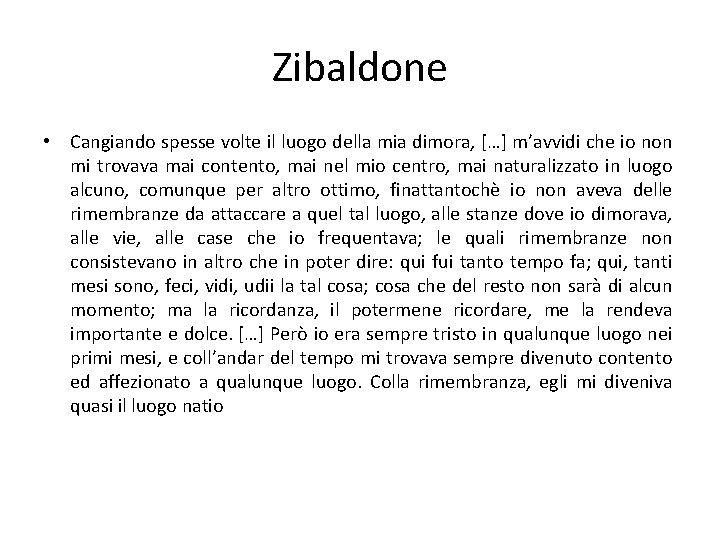 Zibaldone

• Cangiando spesse volte il luogo della mia dimora, […] m'avvidi che io non mi trovava mai contento, mai nel mio centro, mai naturalizzato in luogo alcuno, comunque per altro ottimo, finattantochè io non aveva delle rimembranze da attaccare a quel tal luogo, alle stanze dove io dimorava, alle vie, alle case che io frequentava; le quali rimembranze non consistevano in altro che in poter dire: qui fui tanto tempo fa; qui, tanti mesi sono, feci, vidi, udii la tal cosa; cosa che del resto non sarà di alcun momento; ma la ricordanza, il potermene ricordare, me la rendeva importante e dolce. […] Però io era sempre tristo in qualunque luogo nei primi mesi, e coll'andar del tempo mi trovava sempre divenuto contento ed affezionato a qualunque luogo. Colla rimembranza, egli mi diveniva quasi il luogo natio